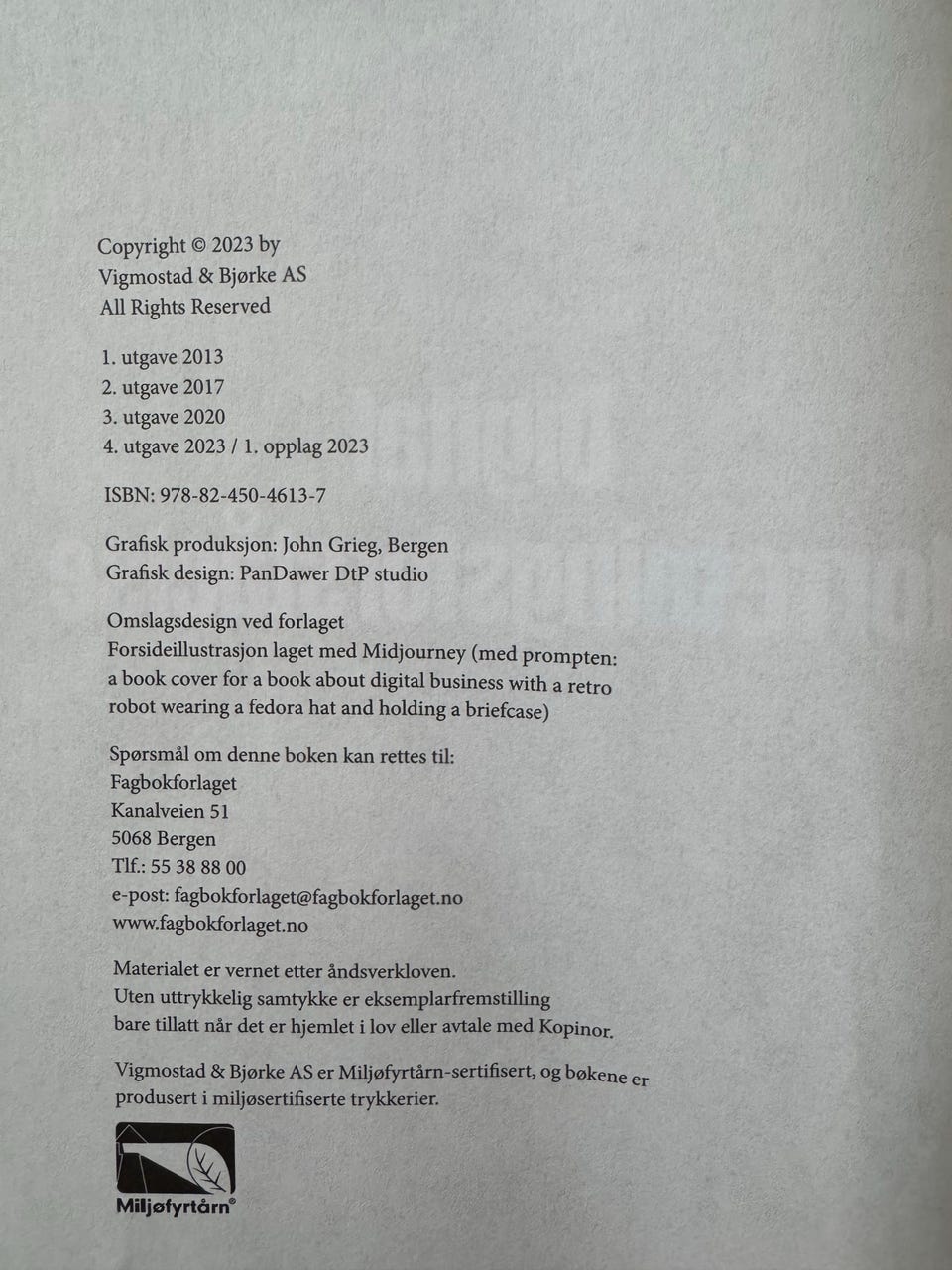 Copyright © 2023 by
Vigmostad & Bjørke AS
All Rights Reserved

1. utgave 2013
2. utgave 2017
3. utgave 2020
4. utgave 2023 / 1. opplag 2023

ISBN: 978-82-450-4613-7

Grafisk produksjon: John Grieg, Bergen
Grafisk design: PanDawer DtP studio

Omslagsdesign ved forlaget
Forsideillustrasjon laget med Midjourney (med prompten: a book cover for a book about digital business with a retro robot wearing a fedora hat and holding a briefcase)

Spørsmål om denne boken kan rettes til:
Fagbokforlaget
Kanalveien 51
5068 Bergen
Tlf.: 55 38 88 00
e-post: fagbokforlaget@fagbokforlaget.no
www.fagbokforlaget.no

Materialet er vernet etter åndsverkloven.
Uten uttrykkelig samtykke er eksemplarfremstilling bare tillatt når det er hjemlet i lov eller avtale med Kopinor.

Vigmostad & Bjørke AS er Miljøfyrtårn-sertifisert, og bøkene er produsert i miljøsertifiserte trykkerier.

Miljøfyrtårn®